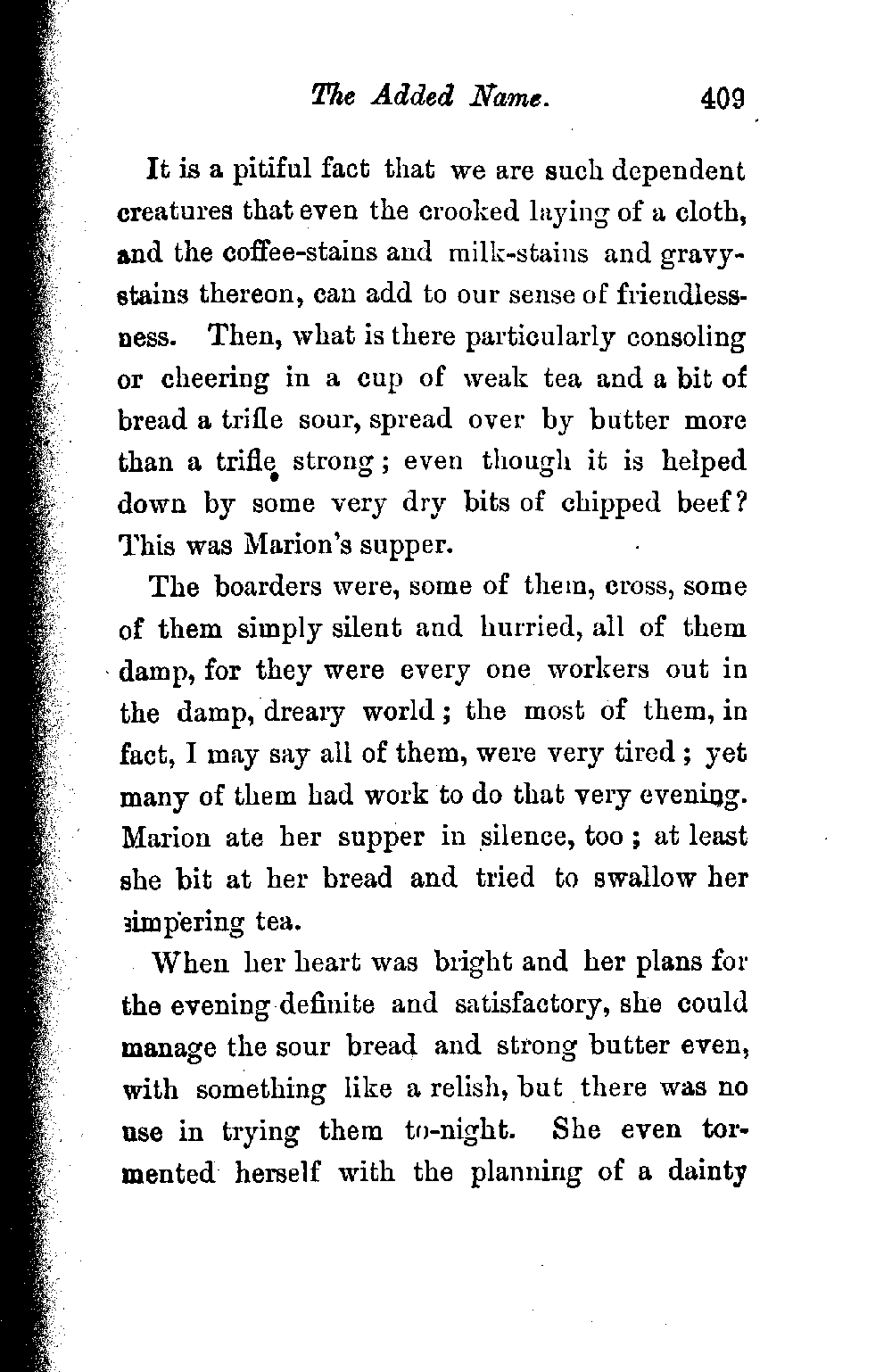 The Added Name. 409

It is a pitiful fact that we are such dependent creatures that even the crooked laying of a cloth, and the coffee-stains and milk-stains and gravy-stains thereon, can add to our sense of friendlessness. Then, what is there particularly consoling or cheering in a cup of weak tea and a bit of bread a trifle sour, spread over by butter more than a trifle strong; even though it is helped down by some very dry bits of chipped beef? This was Marion's supper.

The boarders were, some of them, cross, some of them simply silent and hurried, all of them damp, for they were every one workers out in the damp, dreary world; the most of them, in fact, I may say all of them, were very tired; yet many of them had work to do that very evening. Marion ate her supper in silence, too; at least she bit at her bread and tried to swallow her simpering tea.

When her heart was bright and her plans for the evening definite and satisfactory, she could manage the sour bread and strong butter even, with something like a relish, but there was no use in trying them to-night. She even tormented herself with the planning of a dainty